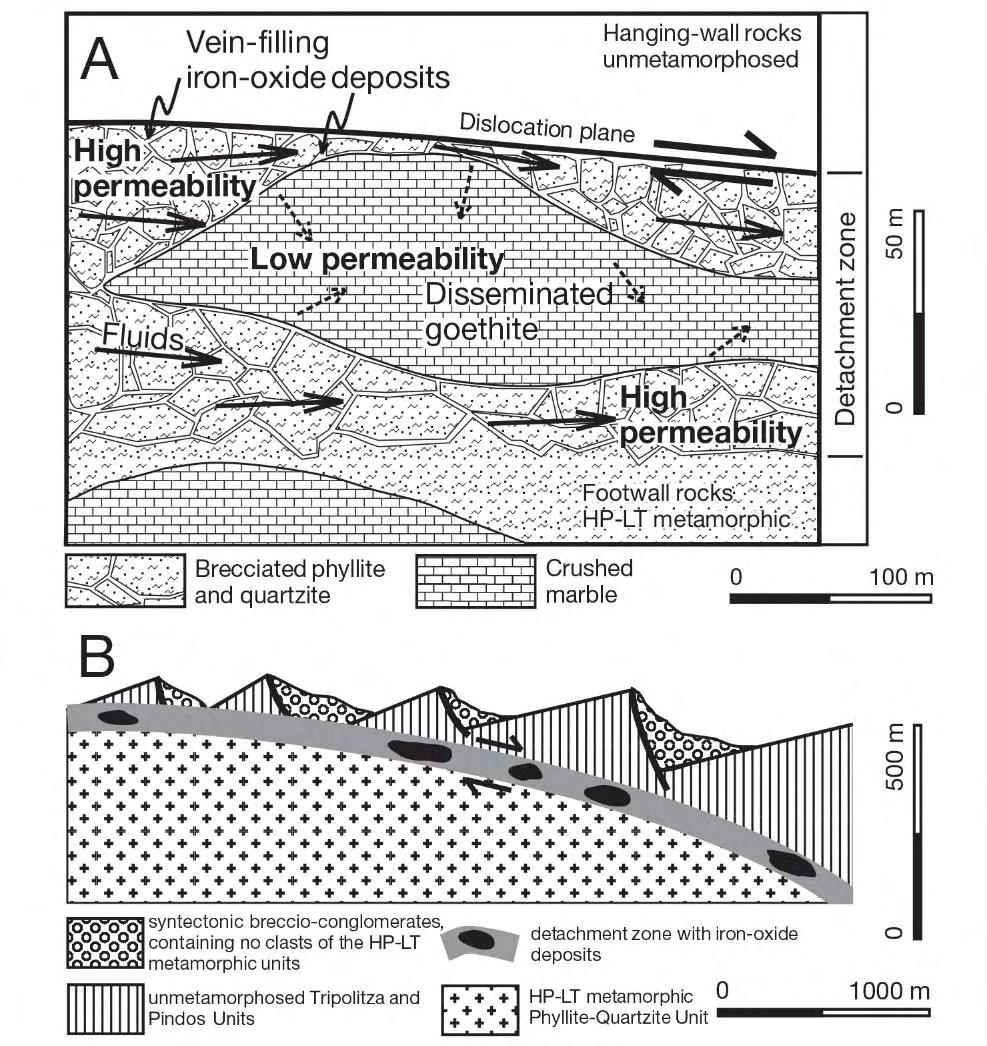 A

Vein-filling iron-oxide deposits

Hanging-wall rocks unmetamorphosed

Dislocation plane

High permeability

Low permeability

Disseminated goethite

Fluids

High permeability

Footwall rocks: HP-LT metamorphic

Detachment zone

50 m

0

Brecciated phyllite and quartzite

Crushed marble

0

100 m

B

500 m

0

syntectonic breccio-conglomerates, containing no clasts of the HP-LT metamorphic units

detachment zone with iron-oxide deposits

unmetamorphosed Tripolitza and Pindos Units

HP-LT metamorphic Phyllite-Quartzite Unit

0

1000 m